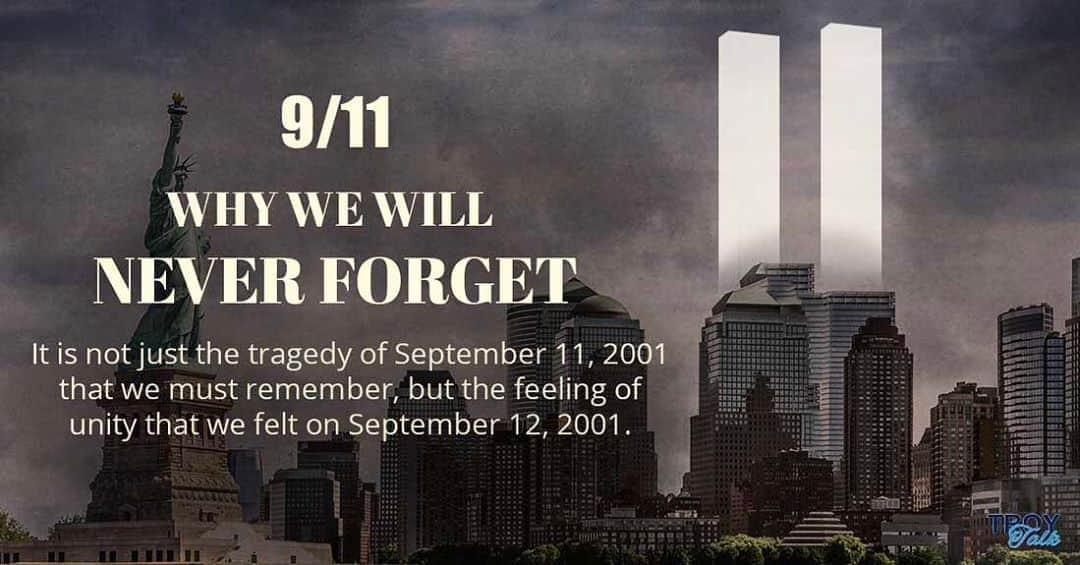 9/11

WHY WE WILL NEVER FORGET

It is not just the tragedy of September 11, 2001 that we must remember, but the feeling of unity that we felt on September 12, 2001.

TROY Talk